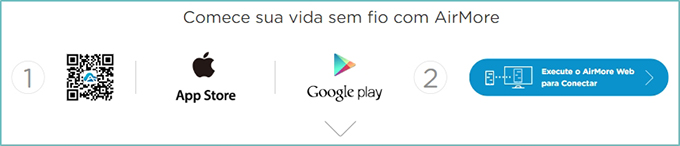 Comece sua vida sem fio com AirMore

1

App Store

Google play

2

Execute o AirMore Web para Conectar